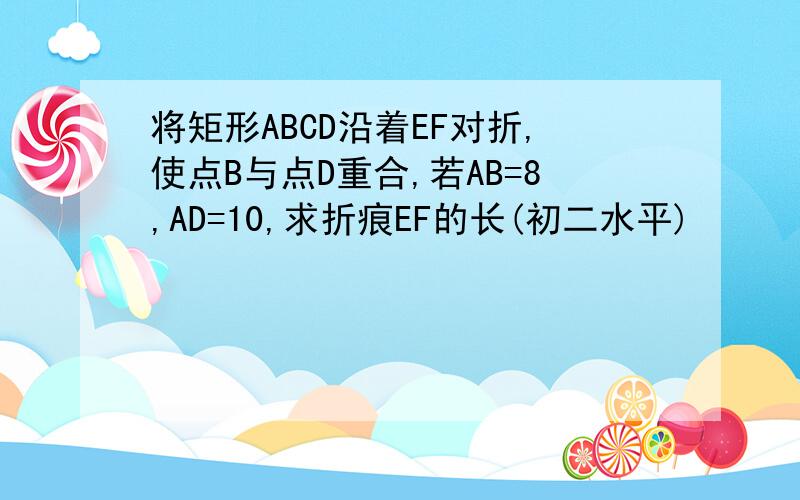 将矩形ABCD沿着EF对折,使点B与点D重合,若AB=8,AD=10,求折痕EF的长(初二水平)